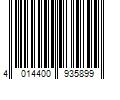 4 014400 935899